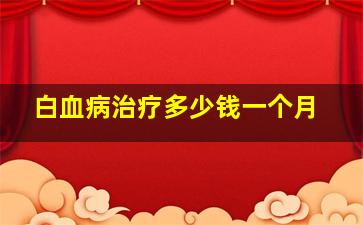 白血病治疗多少钱一个月